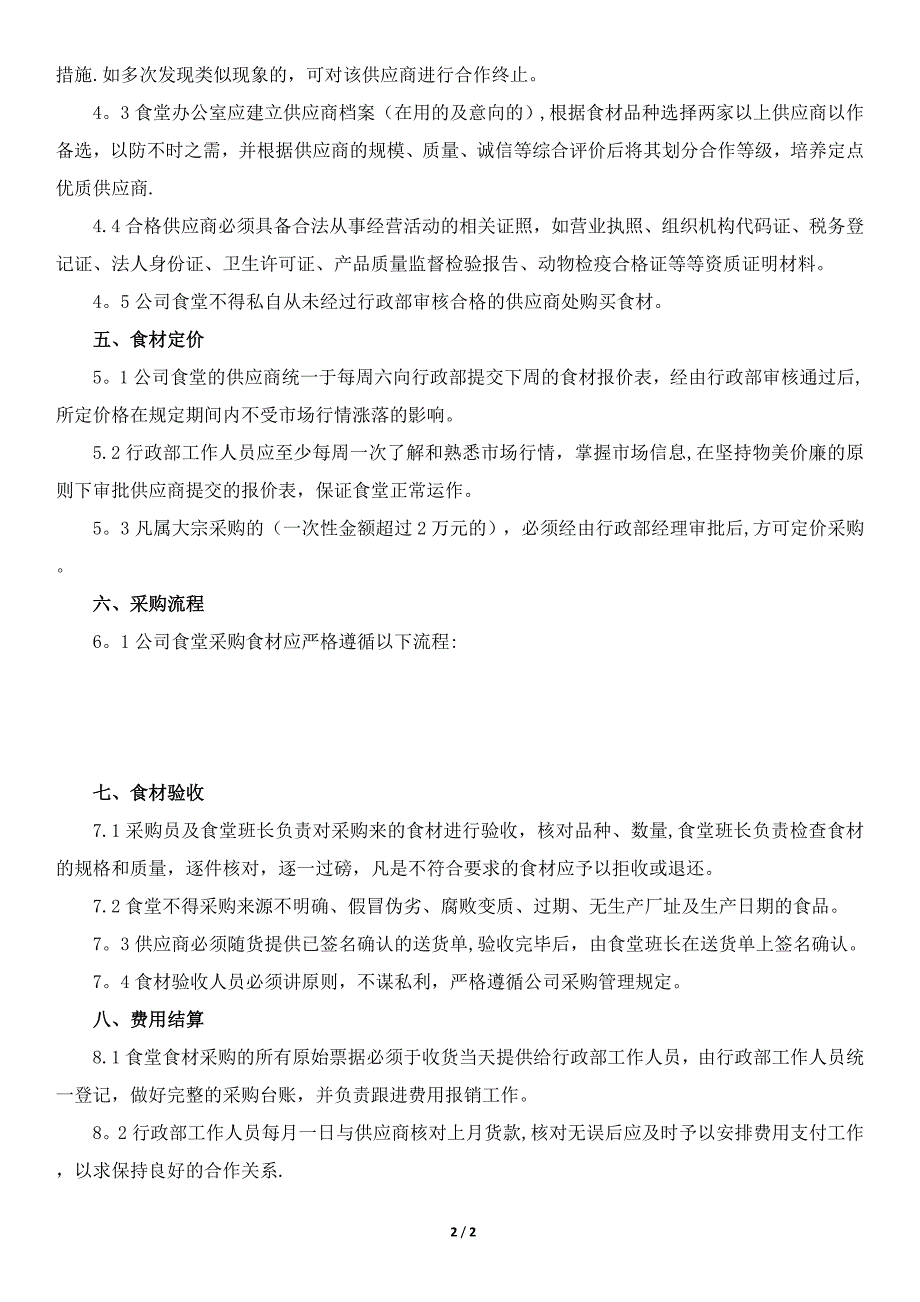 措施.如多次发现类似现象的，可对该供应商进行合作终止。

4。3 食堂办公室应建立供应商档案（在用的及意向的）,根据食材品种选择两家以上供应商以作备选，以防不时之需，并根据供应商的规模、质量、诚信等综合评价后将其划分合作等级，培养定点优质供应商.

4.4 合格供应商必须具备合法从事经营活动的相关证照，如营业执照、组织机构代码证、税务登记证、法人身份证、卫生许可证、产品质量监督检验报告、动物检疫合格证等等资质证明材料。

4。5 公司食堂不得私自从未经过行政部审核合格的供应商处购买食材。

五、食材定价

5。1 公司食堂的供应商统一于每周六向行政部提交下周的食材报价表，经由行政部审核通过后，所定价格在规定期间内不受市场行情涨落的影响。

5.2 行政部工作人员应至少每周一次了解和熟悉市场行情，掌握市场信息,在坚持物美价廉的原则下审批供应商提交的报价表，保证食堂正常运作。

5。3 凡属大宗采购的（一次性金额超过 2 万元的），必须经由行政部经理审批后,方可定价采购。

六、采购流程

6。1 公司食堂采购食材应严格遵循以下流程:

七、食材验收

7.1 采购员及食堂班长负责对采购来的食材进行验收，核对品种、数量,食堂班长负责检查食材的规格和质量，逐件核对，逐一过磅，凡是不符合要求的食材应予以拒收或退还。

7.2 食堂不得采购来源不明确、假冒伪劣、腐败变质、过期、无生产厂址及生产日期的食品。

7。3 供应商必须随货提供已签名确认的送货单,验收完毕后，由食堂班长在送货单上签名确认。

7。4 食材验收人员必须讲原则，不谋私利，严格遵循公司采购管理规定。

八、费用结算

8.1 食堂食材采购的所有原始票据必须于收货当天提供给行政部工作人员，由行政部工作人员统一登记，做好完整的采购台账，并负责跟进费用报销工作。

8。2 行政部工作人员每月一日与供应商核对上月货款,核对无误后应及时予以安排费用支付工作，以求保持良好的合作关系.

2 / 2